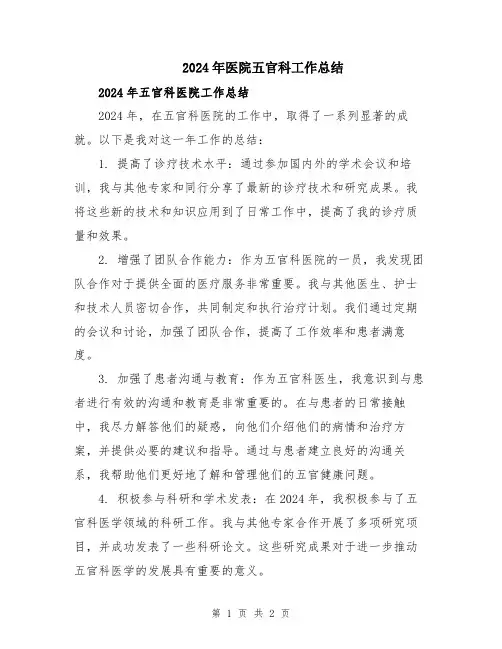 2024年医院五官科工作总结

2024年五官科医院工作总结

2024年，在五官科医院的工作中，取得了一系列显著的成就。以下是我对这一年工作的总结：

1. 提高了诊疗技术水平：通过参加国内外的学术会议和培训，我与其他专家和同行分享了最新的诊疗技术和研究成果。我将这些新的技术和知识应用到了日常工作中，提高了我的诊疗质量和效果。

2. 增强了团队合作能力：作为五官科医院的一员，我发现团队合作对于提供全面的医疗服务非常重要。我与其他医生、护士和技术人员密切合作，共同制定和执行治疗计划。我们通过定期的会议和讨论，加强了团队合作，提高了工作效率和患者满意度。

3. 加强了患者沟通与教育：作为五官科医生，我意识到与患者进行有效的沟通和教育是非常重要的。在与患者的日常接触中，我尽力解答他们的疑惑，向他们介绍他们的病情和治疗方案，并提供必要的建议和指导。通过与患者建立良好的沟通关系，我帮助他们更好地了解和管理他们的五官健康问题。

4. 积极参与科研和学术发表：在2024年，我积极参与了五官科医学领域的科研工作。我与其他专家合作开展了多项研究项目，并成功发表了一些科研论文。这些研究成果对于进一步推动五官科医学的发展具有重要的意义。

第 1 页 共 2 页